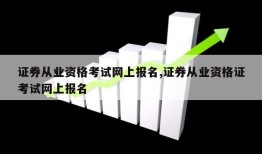 证券从业资格考试网上报名,证券从业资格证考试网上报名